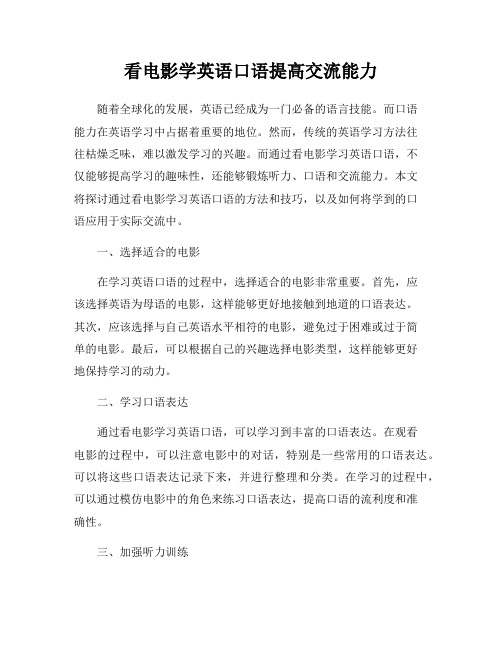 看电影学英语口语提高交流能力

随着全球化的发展，英语已经成为一门必备的语言技能。而口语能力在英语学习中占据着重要的地位。然而，传统的英语学习方法往往枯燥乏味，难以激发学习的兴趣。而通过看电影学习英语口语，不仅能够提高学习的趣味性，还能够锻炼听力、口语和交流能力。本文将探讨通过看电影学习英语口语的方法和技巧，以及如何将学到的口语应用于实际交流中。

一、选择适合的电影

在学习英语口语的过程中，选择适合的电影非常重要。首先，应该选择英语为母语的电影，这样能够更好地接触到地道的口语表达。其次，应该选择与自己英语水平相符的电影，避免过于困难或过于简单的电影。最后，可以根据自己的兴趣选择电影类型，这样能够更好地保持学习的动力。

二、学习口语表达

通过看电影学习英语口语，可以学习到丰富的口语表达。在观看电影的过程中，可以注意电影中的对话，特别是一些常用的口语表达。可以将这些口语表达记录下来，并进行整理和分类。在学习的过程中，可以通过模仿电影中的角色来练习口语表达，提高口语的流利度和准确性。

三、加强听力训练